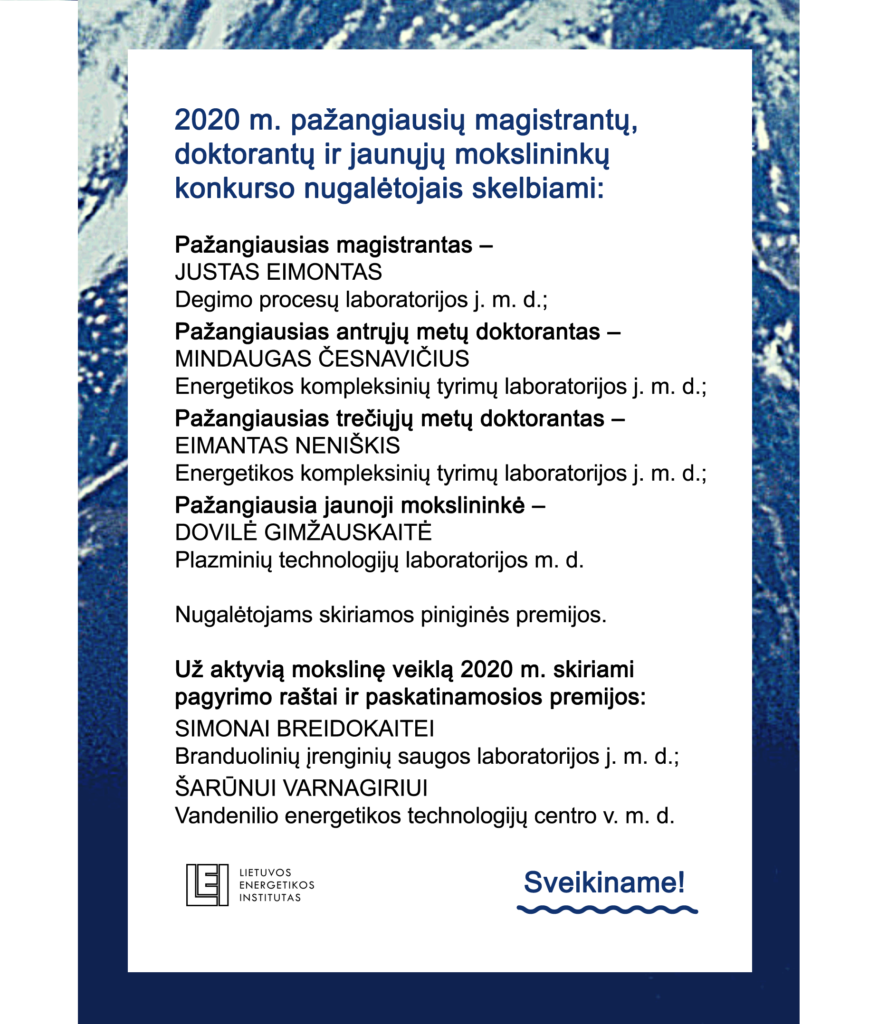 2020 m. pažangiausių magistrantų, doktorantų ir jaunųjų mokslininkų konkurso nugalėtojais skelbiami:

Pažangiausias magistrantas –
JUSTAS EIMONTAS
Degimo procesų laboratorijos j. m. d.;

Pažangiausias antrųjų metų doktorantas –
MINDAUGAS ČESNAVIČIUS
Energetikos kompleksinių tyrimų laboratorijos j. m. d.;

Pažangiausias trečiųjų metų doktorantas –
EIMANTAS NENIŠKIS
Energetikos kompleksinių tyrimų laboratorijos j. m. d.;

Pažangiausia jaunoji mokslininkė –
DOVILĖ GIMŽAUSKAITĖ
Plazminių technologijų laboratorijos m. d.

Nugalėtojams skiriamos piniginės premijos.

Už aktyvią mokslinę veiklą 2020 m. skiriami pagyrimo raštai ir paskatinamosios premijos:
SIMONAI BREIDOKAITEI
Branduolinių įrenginių saugos laboratorijos j. m. d.;
ŠARŪNUI VARNAGIRIUI
Vandenilio energetikos technologijų centro v. m. d.

LEI LIETUVOS ENERGETIKOS INSTITUTAS

Sveikiname!